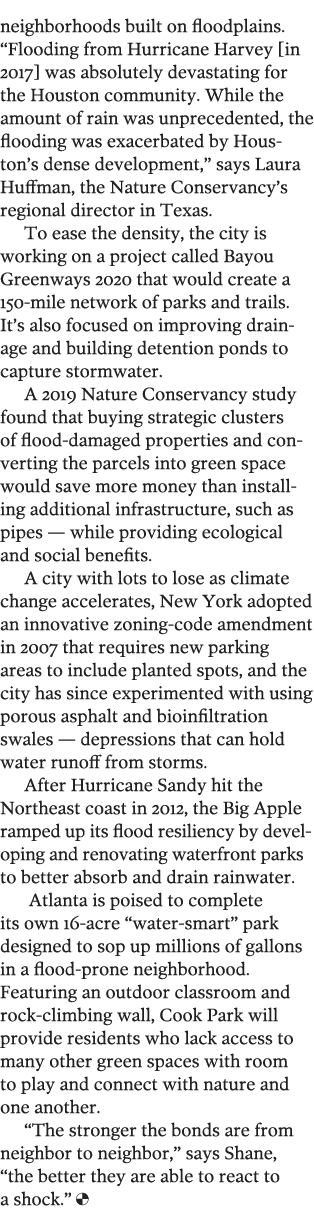 neighborhoods built on floodplains. “Flooding from Hurricane Harvey [in 2017] was absolutely devastating for the Houston community. While the amount of rain was unprecedented, the flooding was exacerbated by Houston’s dense development,” says Laura Huffman, the Nature Conservancy’s regional director in Texas.

To ease the density, the city is working on a project called Bayou Greenways 2020 that would create a 150-mile network of parks and trails. It’s also focused on improving drainage and building detention ponds to capture stormwater.

A 2019 Nature Conservancy study found that buying strategic clusters of flood-damaged properties and converting the parcels into green space would save more money than installing additional infrastructure, such as pipes — while providing ecological and social benefits.

A city with lots to lose as climate change accelerates, New York adopted an innovative zoning-code amendment in 2007 that requires new parking areas to include planted spots, and the city has since experimented with using porous asphalt and bioinfiltration swales — depressions that can hold water runoff from storms.

After Hurricane Sandy hit the Northeast coast in 2012, the Big Apple ramped up its flood resiliency by developing and renovating waterfront parks to better absorb and drain rainwater.

Atlanta is poised to complete its own 16-acre “water-smart” park designed to sop up millions of gallons in a flood-prone neighborhood. Featuring an outdoor classroom and rock-climbing wall, Cook Park will provide residents who lack access to many other green spaces with room to play and connect with nature and one another.

“The stronger the bonds are from neighbor to neighbor,” says Shane, “the better they are able to react to a shock.”